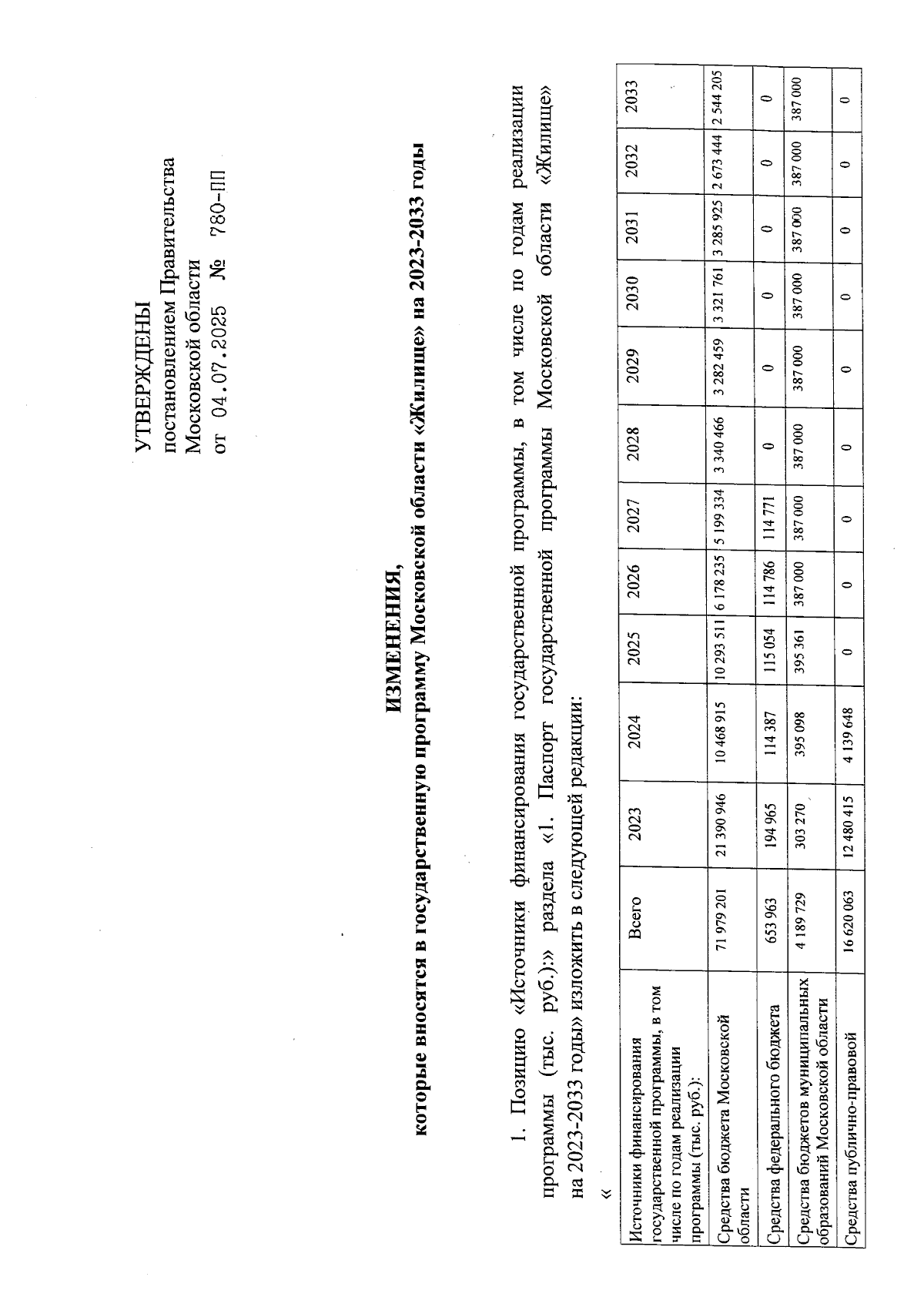 УТВЕРЖДЕНЫ
постановлением Правительства
Московской области
от 04.07.2025 № 780-ПП

ИЗМЕНЕНИЯ,
которые вносятся в государственную программу Московской области «Жилище» на 2023-2033 годы

1. Позицию «Источники финансирования государственной программы, в том числе по годам реализации программы (тыс. руб.):» раздела «1. Паспорт государственной программы Московской области «Жилище» на 2023-2033 годы» изложить в следующей редакции:

«

| Источники финансирования государственной программы, в том числе по годам реализации программы (тыс. руб.): | Всего | 2023 | 2024 | 2025 | 2026 | 2027 | 2028 | 2029 | 2030 | 2031 | 2032 | 2033 |
|---|---|---|---|---|---|---|---|---|---|---|---|---|
| Средства бюджета Московской области | 71 979 201 | 21 390 946 | 10 468 915 | 10 293 511 | 6 178 235 | 5 199 334 | 3 340 466 | 3 282 459 | 3 321 761 | 3 285 925 | 2 673 444 | 2 544 205 |
| Средства федерального бюджета | 653 963 | 194 965 | 114 387 | 115 054 | 114 786 | 114 771 | 0 | 0 | 0 | 0 | 0 | 0 |
| Средства бюджетов муниципальных образований Московской области | 4 189 729 | 303 270 | 395 098 | 395 361 | 387 000 | 387 000 | 387 000 | 387 000 | 387 000 | 387 000 | 387 000 | 387 000 |
| Средства публично-правовой | 16 620 063 | 12 480 415 | 4 139 648 | 0 | 0 | 0 | 0 | 0 | 0 | 0 | 0 | 0 |